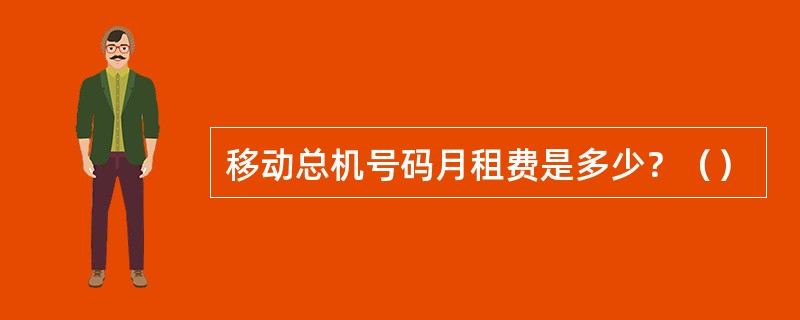 移动总机号码月租费是多少？（）